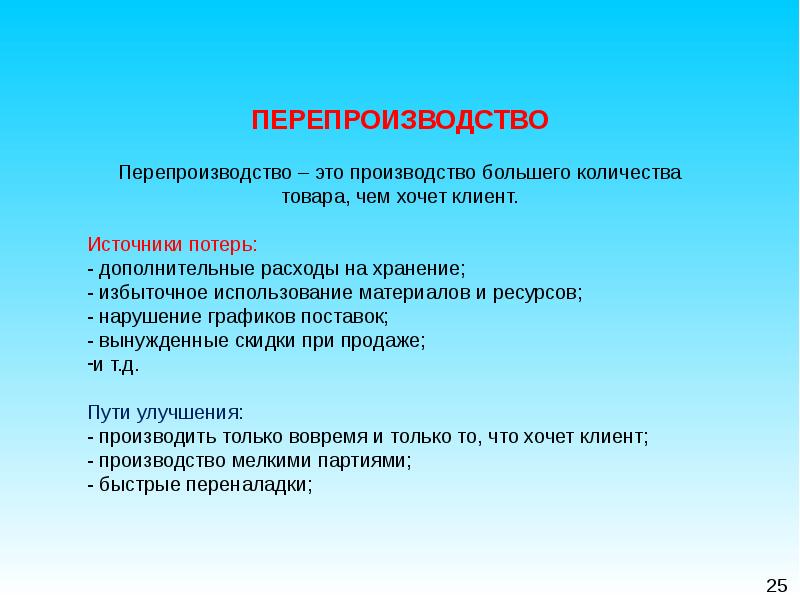 ПЕРЕПРОИЗВОДСТВО

Перепроизводство – это производство большего количества товара, чем хочет клиент.

Источники потерь:
- дополнительные расходы на хранение;
- избыточное использование материалов и ресурсов;
- нарушение графиков поставок;
- вынужденные скидки при продаже;
-и т.д.

Пути улучшения:
- производить только вовремя и только то, что хочет клиент;
- производство мелкими партиями;
- быстрые переналадки;

25